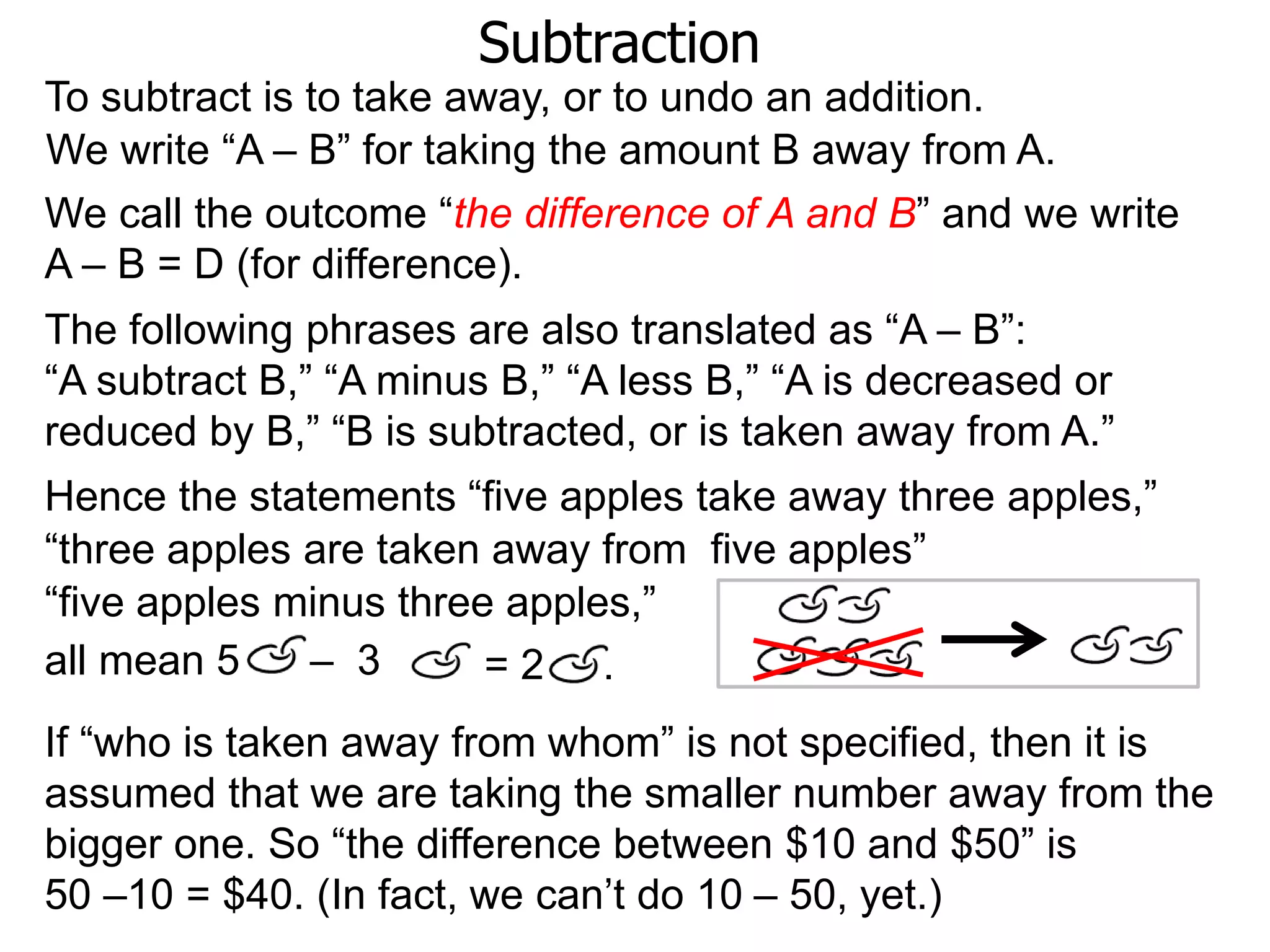 Subtraction

To subtract is to take away, or to undo an addition.
We write “A – B” for taking the amount B away from A.

We call the outcome “the difference of A and B” and we write A – B = D (for difference).

The following phrases are also translated as “A – B”:
“A subtract B,” “A minus B,” “A less B,” “A is decreased or reduced by B,” “B is subtracted, or is taken away from A.”

Hence the statements “five apples take away three apples,” “three apples are taken away from five apples” “five apples minus three apples,” all mean 5 – 3 = 2.

If “who is taken away from whom” is not specified, then it is assumed that we are taking the smaller number away from the bigger one. So “the difference between \$10 and \$50” is 50 –10 = \$40. (In fact, we can’t do 10 – 50, yet.)